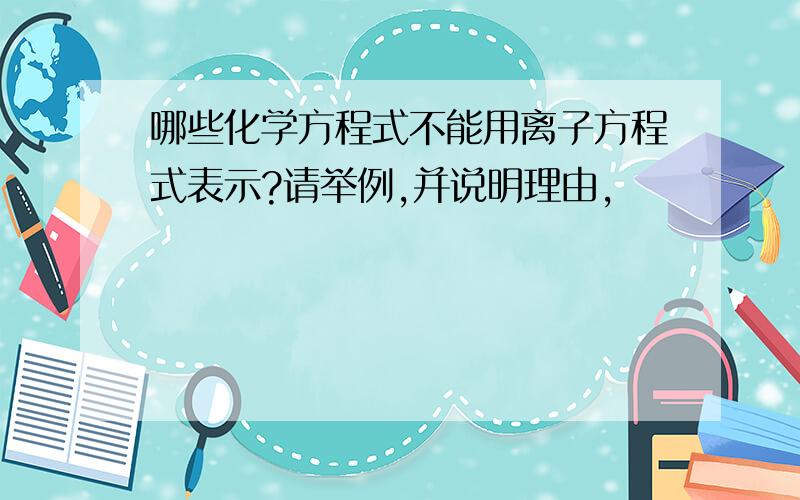 哪些化学方程式不能用离子方程式表示?请举例,并说明理由,